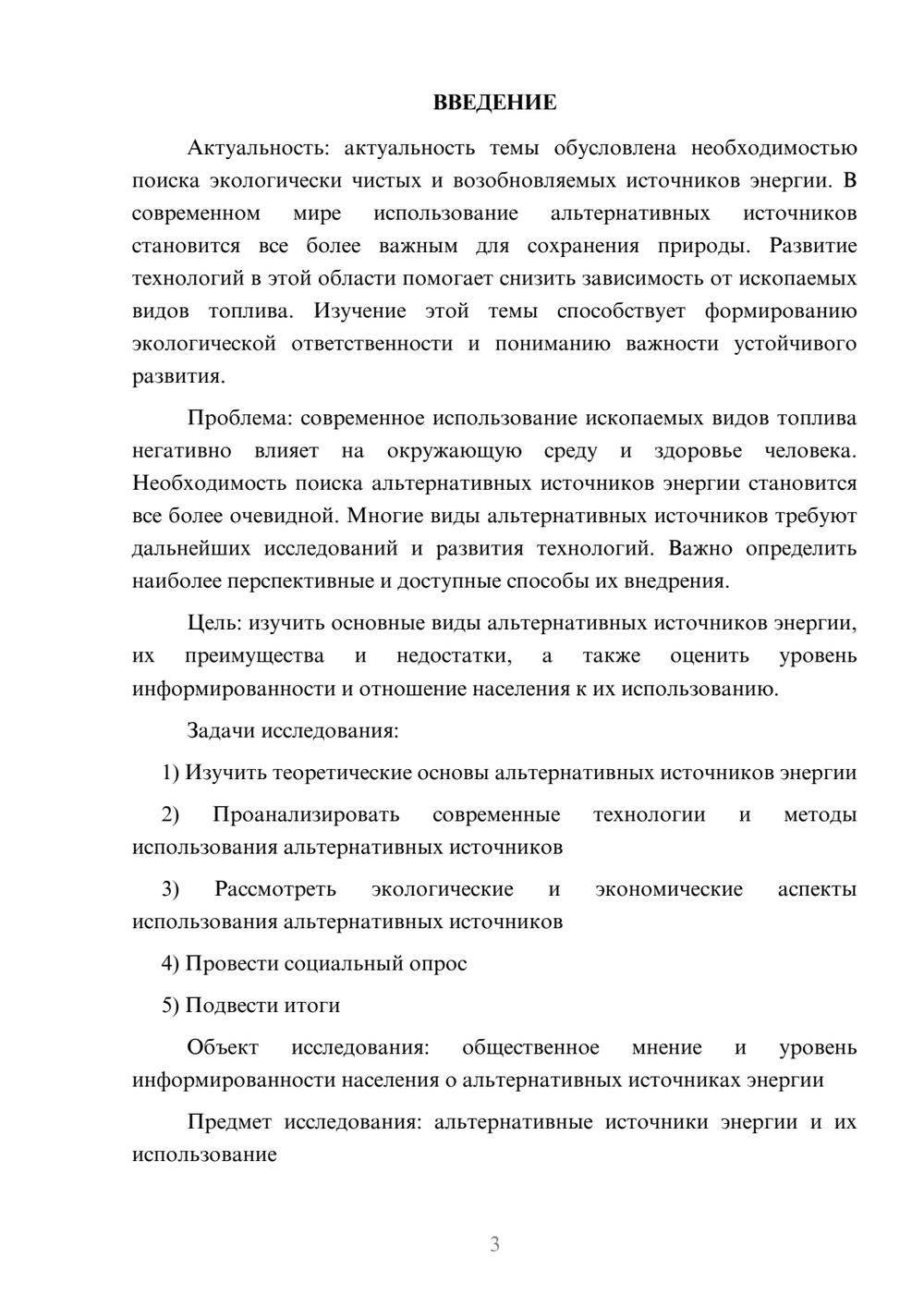 ВВЕДЕНИЕ

Актуальность: актуальность темы обусловлена необходимостью поиска экологически чистых и возобновляемых источников энергии. В современном мире использование альтернативных источников становится все более важным для сохранения природы. Развитие технологий в этой области помогает снизить зависимость от ископаемых видов топлива. Изучение этой темы способствует формированию экологической ответственности и пониманию важности устойчивого развития.

Проблема: современное использование ископаемых видов топлива негативно влияет на окружающую среду и здоровье человека. Необходимость поиска альтернативных источников энергии становится все более очевидной. Многие виды альтернативных источников требуют дальнейших исследований и развития технологий. Важно определить наиболее перспективные и доступные способы их внедрения.

Цель: изучить основные виды альтернативных источников энергии, их преимущества и недостатки, а также оценить уровень информированности и отношение населения к их использованию.

Задачи исследования:

1) Изучить теоретические основы альтернативных источников энергии

2) Проанализировать современные технологии и методы использования альтернативных источников

3) Рассмотреть экологические и экономические аспекты использования альтернативных источников

4) Провести социальный опрос

5) Подвести итоги

Объект исследования: общественное мнение и уровень информированности населения о альтернативных источниках энергии

Предмет исследования: альтернативные источники энергии и их использование

3